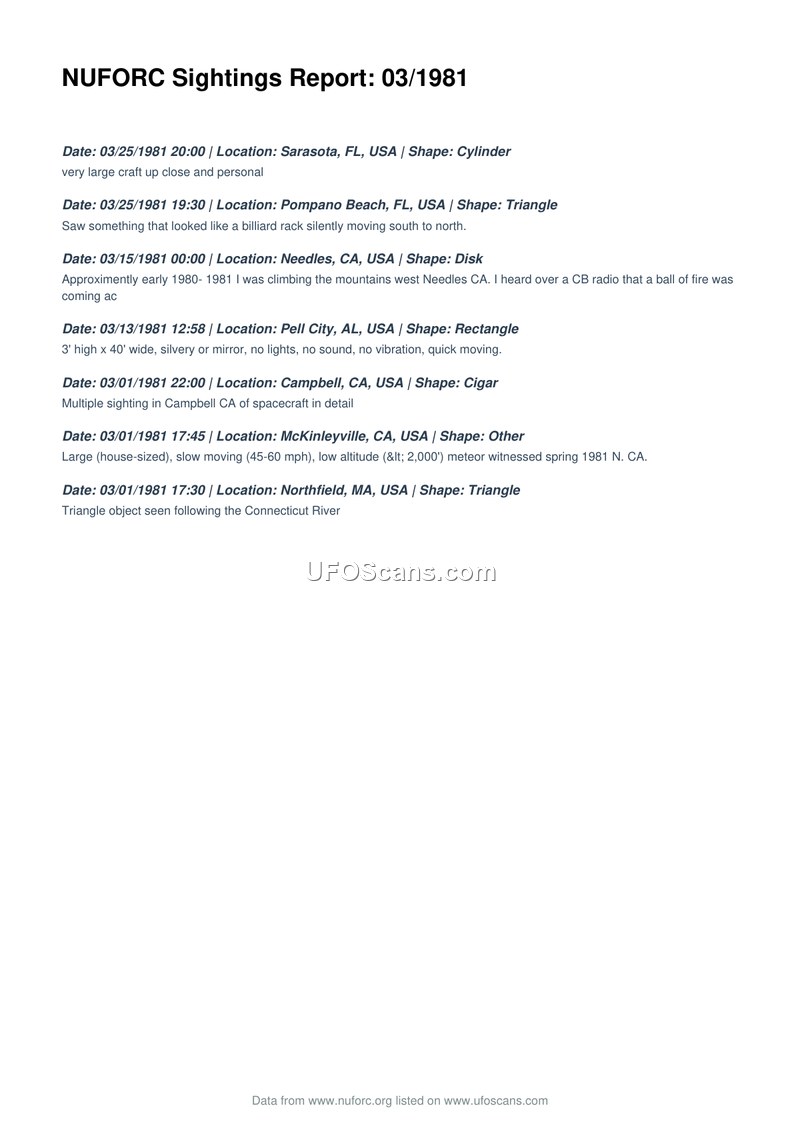 NUFORC Sightings Report: 03/1981

Date: 03/25/1981 20:00 | Location: Sarasota, FL, USA | Shape: Cylinder
very large craft up close and personal

Date: 03/25/1981 19:30 | Location: Pompano Beach, FL, USA | Shape: Triangle
Saw something that looked like a billiard rack silently moving south to north.

Date: 03/15/1981 00:00 | Location: Needles, CA, USA | Shape: Disk
Approximently early 1980- 1981 I was climbing the mountains west Needles CA. I heard over a CB radio that a ball of fire was coming ac

Date: 03/13/1981 12:58 | Location: Pell City, AL, USA | Shape: Rectangle
3' high x 40' wide, silvery or mirror, no lights, no sound, no vibration, quick moving.

Date: 03/01/1981 22:00 | Location: Campbell, CA, USA | Shape: Cigar
Multiple sighting in Campbell CA of spacecraft in detail

Date: 03/01/1981 17:45 | Location: McKinleyville, CA, USA | Shape: Other
Large (house-sized), slow moving (45-60 mph), low altitude (&lt; 2,000') meteor witnessed spring 1981 N. CA.

Date: 03/01/1981 17:30 | Location: Northfield, MA, USA | Shape: Triangle
Triangle object seen following the Connecticut River

UFOScans.com

Data from www.nuforc.org listed on www.ufoscans.com